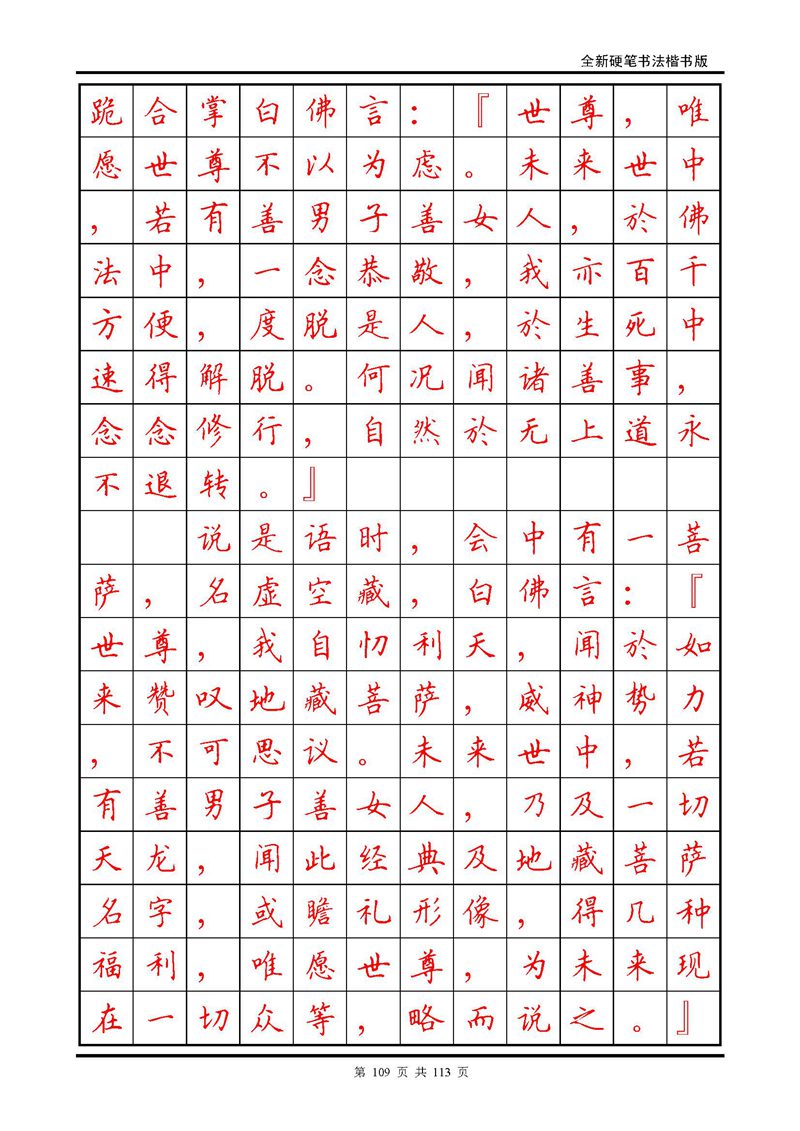 全新硬笔书法楷书版

跪合掌白佛言：『世尊，唯愿世尊不以为虑。未来世中，若有善男子善女人，於佛法中，一念恭敬，我亦百千方便，度脱是人，於生死中速得解脱。何况闻诸善事，念念修行，自然於无上道永不退转。』

说是语时，会中有一菩萨，名虚空藏，白佛言：『世尊，我自忉利天，闻於如来赞叹地藏菩萨，威神势力，不可思议。未来世中，若有善男子善女人，乃及一切天龙，闻此经典及地藏菩萨名字，或瞻礼形像，得几种福利，唯愿世尊，为未来现在一切众等，略而说之。』

第 109 页 共 113 页